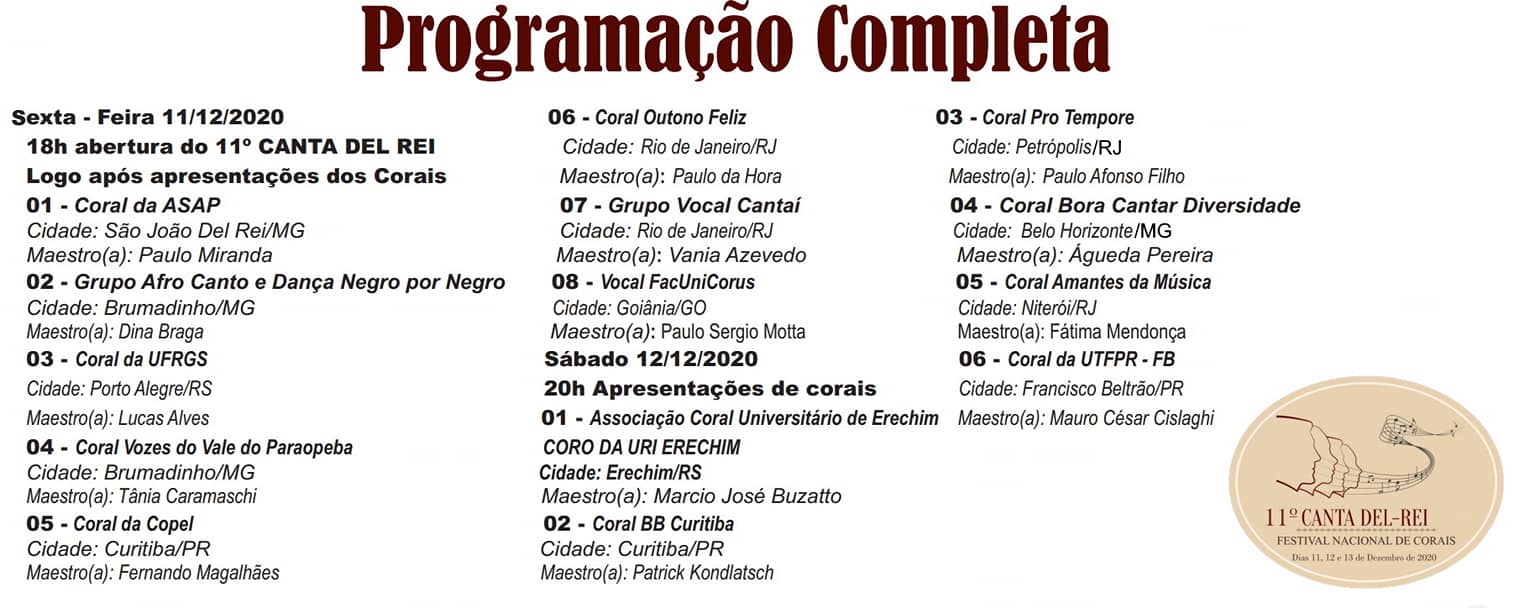 Programação Completa

Sexta - Feira 11/12/2020
18h abertura do 11º CANTA DEL REI
Logo após apresentações dos Corais
01 - Coral da ASAP
Cidade: São João Del Rei/MG
Maestro(a): Paulo Miranda
02 - Grupo Afro Canto e Dança Negro por Negro
Cidade: Brumadinho/MG
Maestro(a): Dina Braga
03 - Coral da UFRGS
Cidade: Porto Alegre/RS
Maestro(a): Lucas Alves
04 - Coral Vozes do Vale do Paraopeba
Cidade: Brumadinho/MG
Maestro(a): Tânia Caramaschi
05 - Coral da Copel
Cidade: Curitiba/PR
Maestro(a): Fernando Magalhães

06 - Coral Outono Feliz
Cidade: Rio de Janeiro/RJ
Maestro(a): Paulo da Hora
07 - Grupo Vocal Cantaí
Cidade: Rio de Janeiro/RJ
Maestro(a): Vania Azevedo
08 - Vocal FacUniCorus
Cidade: Goiânia/GO
Maestro(a): Paulo Sergio Motta
Sábado 12/12/2020
20h Apresentações de corais
01 - Associação Coral Universitário de Erechim
CORO DA URI ERECHIM
Cidade: Erechim/RS
Maestro(a): Marcio José Buzatto
02 - Coral BB Curitiba
Cidade: Curitiba/PR
Maestro(a): Patrick Kondlatsch

03 - Coral Pro Tempore
Cidade: Petrópolis/RJ
Maestro(a): Paulo Afonso Filho
04 - Coral Bora Cantar Diversidade
Cidade: Belo Horizonte/MG
Maestro(a): Águeda Pereira
05 - Coral Amantes da Música
Cidade: Niterói/RJ
Maestro(a): Fátima Mendonça
06 - Coral da UTFPR - FB
Cidade: Francisco Beltrão/PR
Maestro(a): Mauro César Cislaghi

11º CANTA DEL-REI
FESTIVAL NACIONAL DE CORAIS
Dias 11, 12 e 13 de Dezembro de 2020